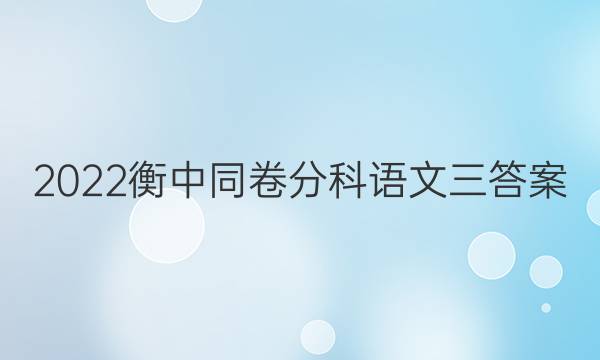 2022衡中同卷分科语文三答案